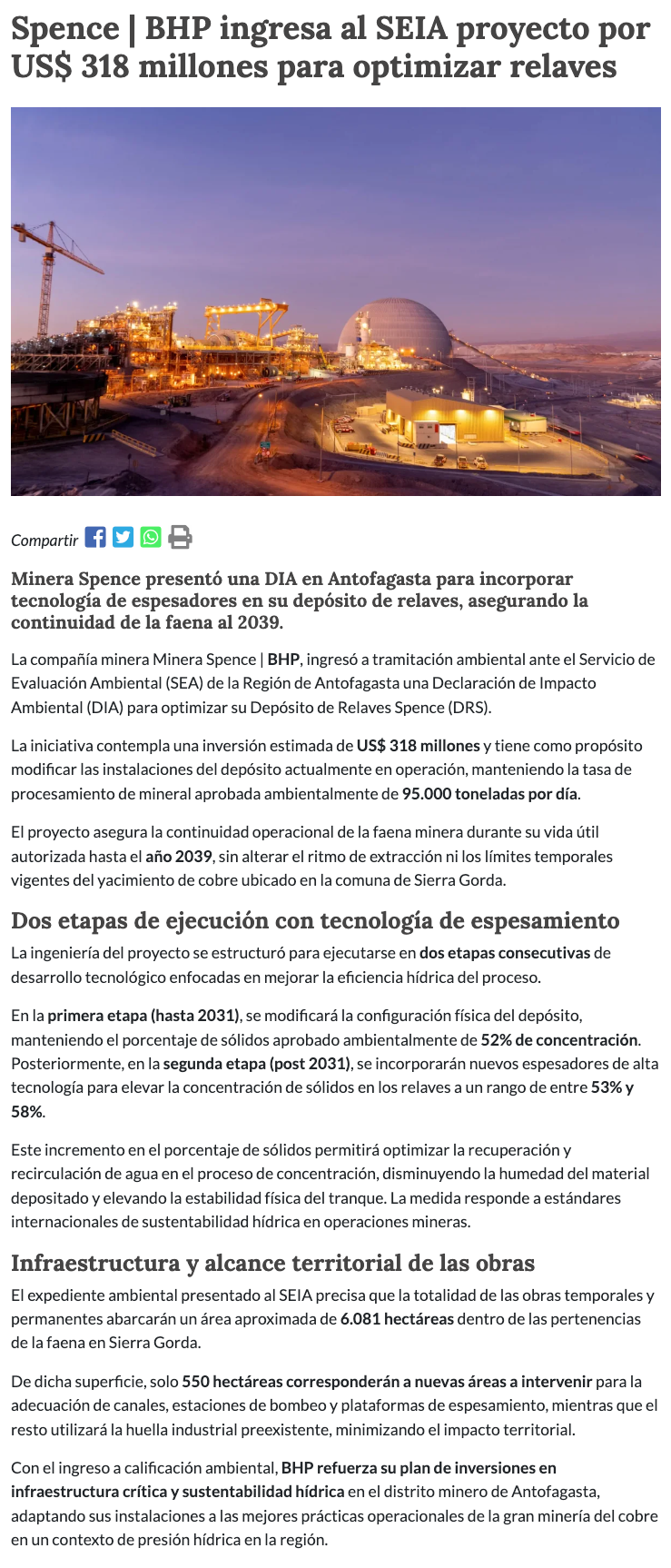 Spence | BHP ingresa al SEIA proyecto por US$ 318 millones para optimizar relaves

Compartir

Minera Spence presentó una DIA en Antofagasta para incorporar tecnología de espesadores en su depósito de relaves, asegurando la continuidad de la faena al 2039.

La compañía minera Minera Spence | BHP, ingresó a tramitación ambiental ante el Servicio de Evaluación Ambiental (SEA) de la Región de Antofagasta una Declaración de Impacto Ambiental (DIA) para optimizar su Depósito de Relaves Spence (DRS).

La iniciativa contempla una inversión estimada de US$ 318 millones y tiene como propósito modificar las instalaciones del depósito actualmente en operación, manteniendo la tasa de procesamiento de mineral aprobada ambientalmente de 95.000 toneladas por día.

El proyecto asegura la continuidad operacional de la faena minera durante su vida útil autorizada hasta el año 2039, sin alterar el ritmo de extracción ni los límites temporales vigentes del yacimiento de cobre ubicado en la comuna de Sierra Gorda.

Dos etapas de ejecución con tecnología de espesamiento

La ingeniería del proyecto se estructuró para ejecutarse en dos etapas consecutivas de desarrollo tecnológico enfocadas en mejorar la eficiencia hídrica del proceso.

En la primera etapa (hasta 2031), se modificará la configuración física del depósito, manteniendo el porcentaje de sólidos aprobado ambientalmente de 52% de concentración. Posteriormente, en la segunda etapa (post 2031), se incorporarán nuevos espesadores de alta tecnología para elevar la concentración de sólidos en los relaves a un rango de entre 53% y 58%.

Este incremento en el porcentaje de sólidos permitirá optimizar la recuperación y recirculación de agua en el proceso de concentración, disminuyendo la humedad del material depositado y elevando la estabilidad física del tranque. La medida responde a estándares internacionales de sustentabilidad hídrica en operaciones mineras.

Infraestructura y alcance territorial de las obras

El expediente ambiental presentado al SEIA precisa que la totalidad de las obras temporales y permanentes abarcarán un área aproximada de 6.081 hectáreas dentro de las pertenencias de la faena en Sierra Gorda.

De dicha superficie, solo 550 hectáreas corresponderán a nuevas áreas a intervenir para la adecuación de canales, estaciones de bombeo y plataformas de espesamiento, mientras que el resto utilizará la huella industrial preexistente, minimizando el impacto territorial.

Con el ingreso a calificación ambiental, BHP refuerza su plan de inversiones en infraestructura crítica y sustentabilidad hídrica en el distrito minero de Antofagasta, adaptando sus instalaciones a las mejores prácticas operacionales de la gran minería del cobre en un contexto de presión hídrica en la región.